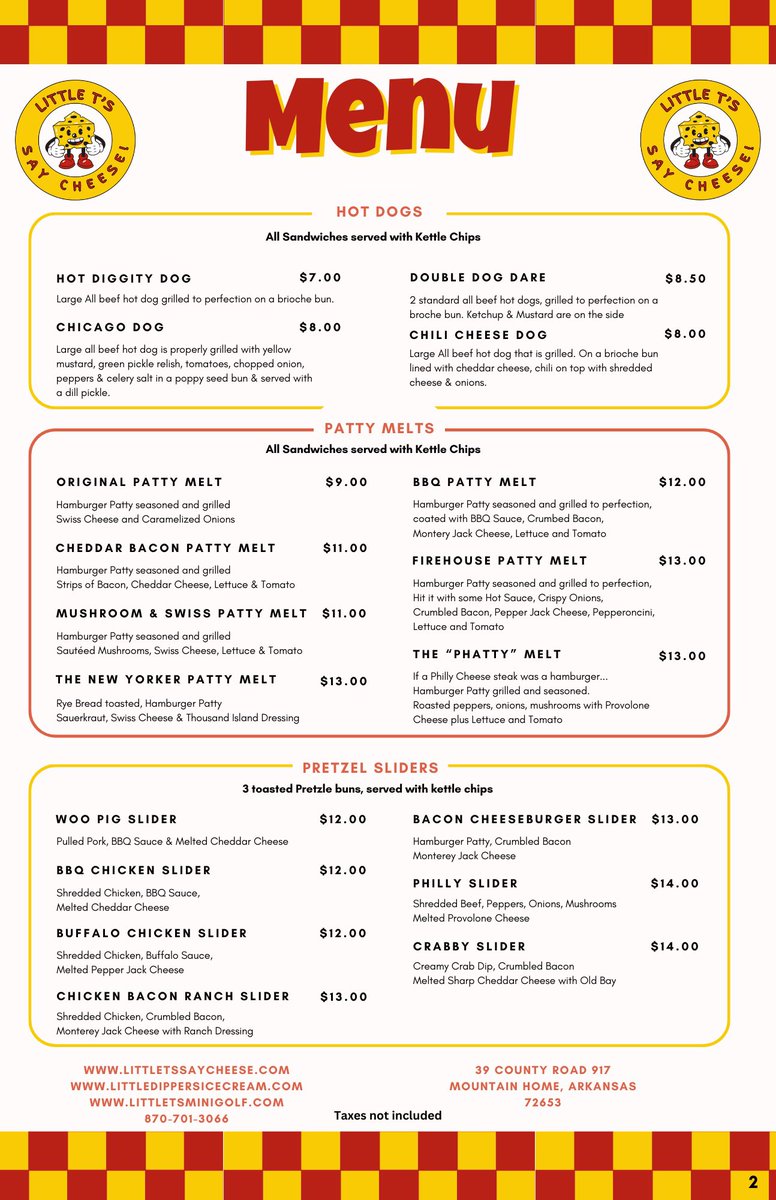 LITTLE T'S SAY CHEESE!

Menu

LITTLE T'S SAY CHEESE!

HOT DOGS

All Sandwiches served with Kettle Chips

HOT DIGGITY DOG $7.00
Large All beef hot dog grilled to perfection on a brioche bun.

CHICAGO DOG $8.00
Large all beef hot dog is properly grilled with yellow mustard, green pickle relish, tomatoes, chopped onion, peppers & celery salt in a poppy seed bun & served with a dill pickle.

DOUBLE DOG DARE $8.50
2 standard all beef hot dogs, grilled to perfection on a broche bun. Ketchup & Mustard are on the side

CHILI CHEESE DOG $8.00
Large All beef hot dog that is grilled. On a brioche bun lined with cheddar cheese, chili on top with shredded cheese & onions.

PATTY MELTS

All Sandwiches served with Kettle Chips

ORIGINAL PATTY MELT $9.00
Hamburger Patty seasoned and grilled
Swiss Cheese and Caramelized Onions

CHEDDAR BACON PATTY MELT $11.00
Hamburger Patty seasoned and grilled
Strips of Bacon, Cheddar Cheese, Lettuce & Tomato

MUSHROOM & SWISS PATTY MELT $11.00
Hamburger Patty seasoned and grilled
Sautéed Mushrooms, Swiss Cheese, Lettuce & Tomato

THE NEW YORKER PATTY MELT $13.00
Rye Bread toasted, Hamburger Patty
Sauerkraut, Swiss Cheese & Thousand Island Dressing

BBQ PATTY MELT $12.00
Hamburger Patty seasoned and grilled to perfection, coated with BBQ Sauce, Crumbed Bacon, Montery Jack Cheese, Lettuce and Tomato

FIREHOUSE PATTY MELT $13.00
Hamburger Patty seasoned and grilled to perfection, Hit it with some Hot Sauce, Crispy Onions, Crumbled Bacon, Pepper Jack Cheese, Pepperoncini, Lettuce and Tomato

THE "PHATTY" MELT $13.00
If a Philly Cheese steak was a hamburger...
Hamburger Patty grilled and seasoned.
Roasted peppers, onions, mushrooms with Provolone Cheese plus Lettuce and Tomato

PRETZEL SLIDERS

3 toasted Pretzle buns, served with kettle chips

WOO PIG SLIDER $12.00
Pulled Pork, BBQ Sauce & Melted Cheddar Cheese

BBQ CHICKEN SLIDER $12.00
Shredded Chicken, BBQ Sauce,
Melted Cheddar Cheese

BUFFALO CHICKEN SLIDER $12.00
Shredded Chicken, Buffalo Sauce,
Melted Pepper Jack Cheese

CHICKEN BACON RANCH SLIDER $13.00
Shredded Chicken, Crumbled Bacon,
Monterey Jack Cheese with Ranch Dressing

BACON CHEESEBURGER SLIDER $13.00
Hamburger Patty, Crumbled Bacon
Monterey Jack Cheese

PHILLY SLIDER $14.00
Shredded Beef, Peppers, Onions, Mushrooms
Melted Provolone Cheese

CRABBY SLIDER $14.00
Creamy Crab Dip, Crumbled Bacon
Melted Sharp Cheddar Cheese with Old Bay

WWW.LITTLETSSAYCHEESE.COM
WWW.LITTLEDIPPERSICECREAM.COM
WWW.LITTLETSMINIGOLF.COM
870-701-3066

39 COUNTY ROAD 917
MOUNTAIN HOME, ARKANSAS
72653

Taxes not included

2